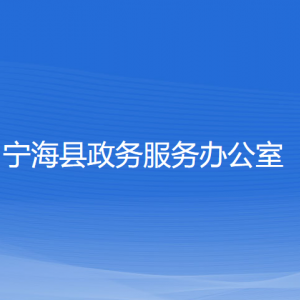 宁海县政务服务办公室